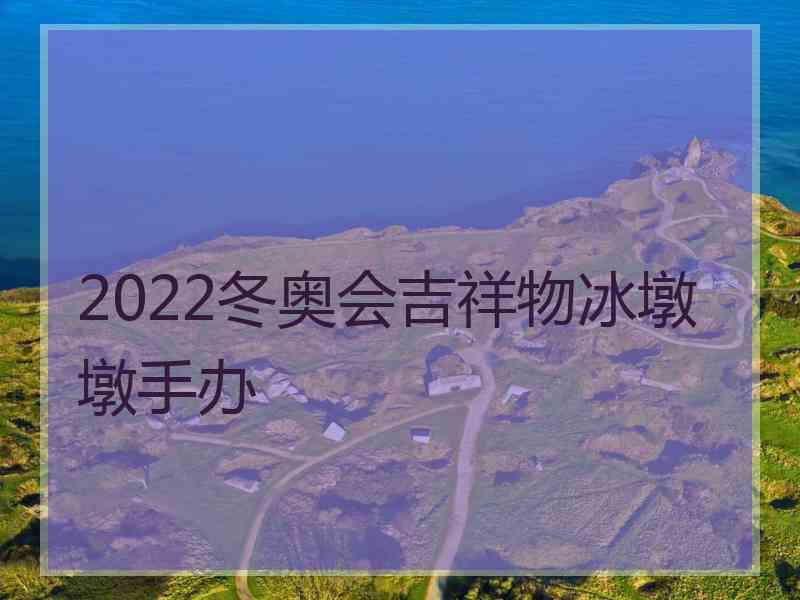 2022冬奥会吉祥物冰墩墩手办